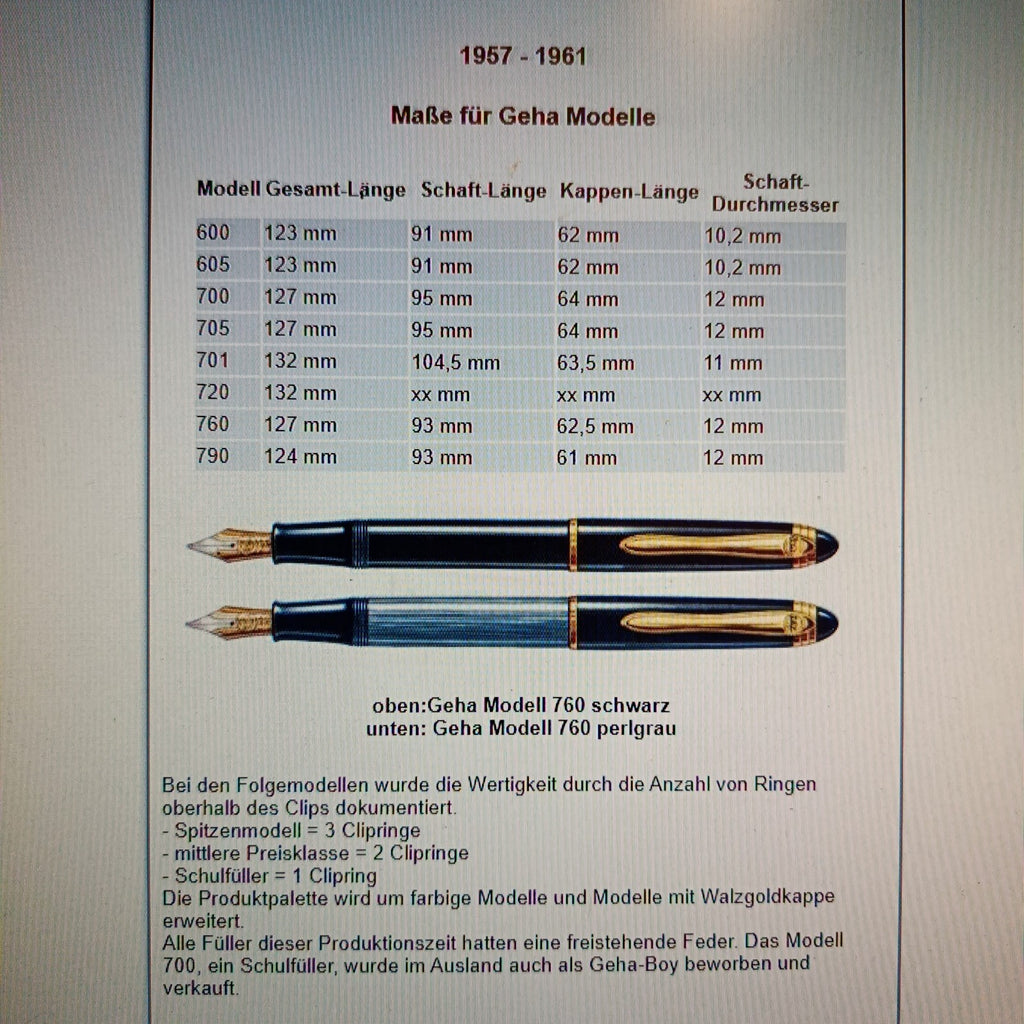 1957 - 1961

Maße für Geha Modelle

| Modell | Gesamt-Länge | Schaft-Länge | Kappen-Länge | Schaft-Durchmesser |
|---|---|---|---|---|
| 600 | 123 mm | 91 mm | 62 mm | 10,2 mm |
| 605 | 123 mm | 91 mm | 62 mm | 10,2 mm |
| 700 | 127 mm | 95 mm | 64 mm | 12 mm |
| 705 | 127 mm | 95 mm | 64 mm | 12 mm |
| 701 | 132 mm | 104,5 mm | 63,5 mm | 11 mm |
| 720 | 132 mm | xx mm | xx mm | xx mm |
| 760 | 127 mm | 93 mm | 62,5 mm | 12 mm |
| 790 | 124 mm | 93 mm | 61 mm | 12 mm |

oben:Geha Modell 760 schwarz
unten: Geha Modell 760 perlgrau

Bei den Folgemodellen wurde die Wertigkeit durch die Anzahl von Ringen oberhalb des Clips dokumentiert.
- Spitzenmodell = 3 Clipringe
- mittlere Preisklasse = 2 Clipringe
- Schulfüller = 1 Clipring
Die Produktpalette wird um farbige Modelle und Modelle mit Walzgoldkappe erweitert.
Alle Füller dieser Produktionszeit hatten eine freistehende Feder. Das Modell 700, ein Schulfüller, wurde im Ausland auch als Geha-Boy beworben und verkauft.